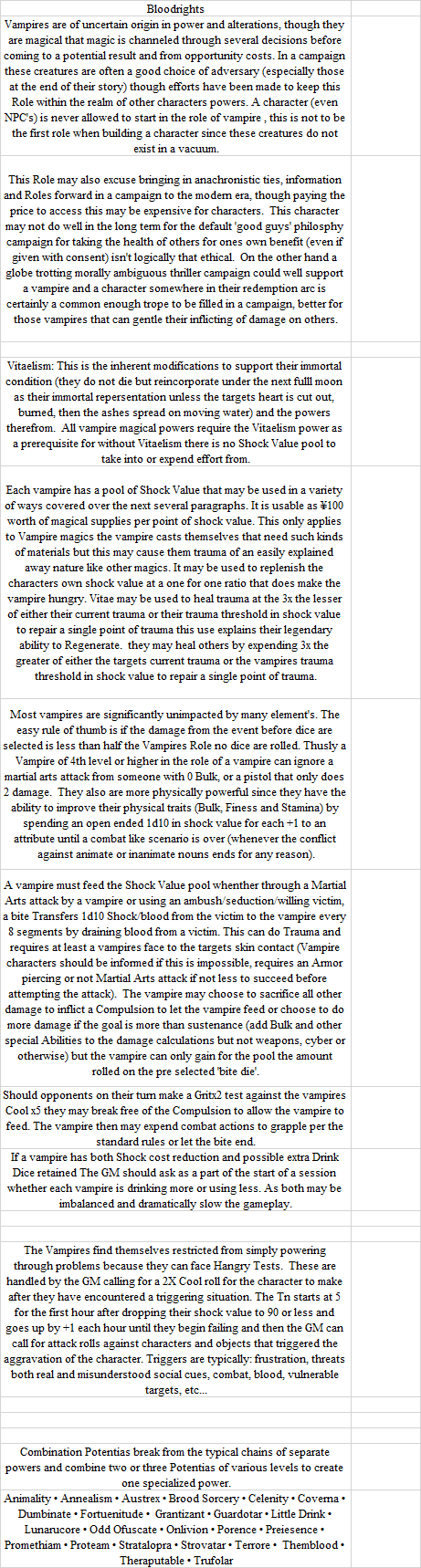 Bloodrights

Vampires are of uncertain origin in power and alterations, though they are magical that magic is channeled through several decisions before coming to a potential result and from opportunity costs. In a campaign these creatures are often a good choice of adversary (especially those at the end of their story) though efforts have been made to keep this Role within the realm of other characters powers. A character (even NPC's) is never allowed to start in the role of vampire , this is not to be the first role when building a character since these creatures do not exist in a vacuum.

This Role may also excuse bringing in anachronistic ties, information and Roles forward in a campaign to the modern era, though paying the price to access this may be expensive for characters. This character may not do well in the long term for the default 'good guys' philosphy campaign for taking the health of others for ones own benefit (even if given with consent) isn't logically that ethical. On the other hand a globe trotting morally ambiguous thriller campaign could well support a vampire and a character somewhere in their redemption arc is certainly a common enough trope to be filled in a campaign, better for those vampires that can gentle their inflicting of damage on others.

Vitaelism: This is the inherent modifications to support their immortal condition (they do not die but reincorporate under the next fulll moon as their immortal repersentation unless the targets heart is cut out, burned, then the ashes spread on moving water) and the powers therefrom. All vampire magical powers require the Vitaelism power as a prerequisite for without Vitaelism there is no Shock Value pool to take into or expend effort from.

Each vampire has a pool of Shock Value that may be used in a variety of ways covered over the next several paragraphs. It is usable as ¥100 worth of magical supplies per point of shock value. This only applies to Vampire magics the vampire casts themselves that need such kinds of materials but this may cause them trauma of an easily explained away nature like other magics. It may be used to replenish the characters own shock value at a one for one ratio that does make the vampire hungry. Vitae may be used to heal trauma at the 3x the lesser of either their current trauma or their trauma threshold in shock value to repair a single point of trauma this use explains their legendary ability to Regenerate. they may heal others by expending 3x the greater of either the targets current trauma or the vampires trauma threshold in shock value to repair a single point of trauma.

Most vampires are significantly unimpacted by many element's. The easy rule of thumb is if the damage from the event before dice are selected is less than half the Vampires Role no dice are rolled. Thusly a Vampire of 4th level or higher in the role of a vampire can ignore a martial arts attack from someone with 0 Bulk, or a pistol that only does 2 damage. They also are more physically powerful since they have the ability to improve their physical traits (Bulk, Finess and Stamina) by spending an open ended 1d10 in shock value for each +1 to an attribute until a combat like scenario is over (whenever the conflict against animate or inanimate nouns ends for any reason).

A vampire must feed the Shock Value pool whenther through a Martial Arts attack by a vampire or using an ambush/seduction/willing victim, a bite Transfers 1d10 Shock/blood from the victim to the vampire every 8 segments by draining blood from a victim. This can do Trauma and requires at least a vampires face to the targets skin contact (Vampire characters should be informed if this is impossible, requires an Armor piercing or not Martial Arts attack if not less to succeed before attempting the attack). The vampire may choose to sacrifice all other damage to inflict a Compulsion to let the vampire feed or choose to do more damage if the goal is more than sustenance (add Bulk and other special Abilities to the damage calculations but not weapons, cyber or otherwise) but the vampire can only gain for the pool the amount rolled on the pre selected 'bite die'.

Should opponents on their turn make a Gritx2 test against the vampires Cool x5 they may break free of the Compulsion to allow the vampire to feed. The vampire then may expend combat actions to grapple per the standard rules or let the bite end.

If a vampire has both Shock cost reduction and possible extra Drink Dice retained The GM should ask as a part of the start of a session whether each vampire is drinking more or using less. As both may be imbalanced and dramatically slow the gameplay.

The Vampires find themselves restricted from simply powering through problems because they can face Hangry Tests. These are handled by the GM calling for a 2X Cool roll for the character to make after they have encountered a triggering situation. The Tn starts at 5 for the first hour after dropping their shock value to 90 or less and goes up by +1 each hour until they begin failing and then the GM can call for attack rolls against characters and objects that triggered the aggravation of the character. Triggers are typically: frustration, threats both real and misunderstood social cues, combat, blood, vulnerable targets, etc...

Combination Potentias break from the typical chains of separate powers and combine two or three Potentias of various levels to create one specialized power.

Animality • Annealism • Austrex • Brood Sorcery • Celenity • Coverna • Dumbinate • Fortuenitude • Grantizant • Guardotar • Little Drink • Lunarucore • Odd Ofuscate • Onlivion • Porence • Preiesence • Promethiam • Proteam • Stratalopra • Strovatar • Terrore • Themblood • Theraputable • Trufolar